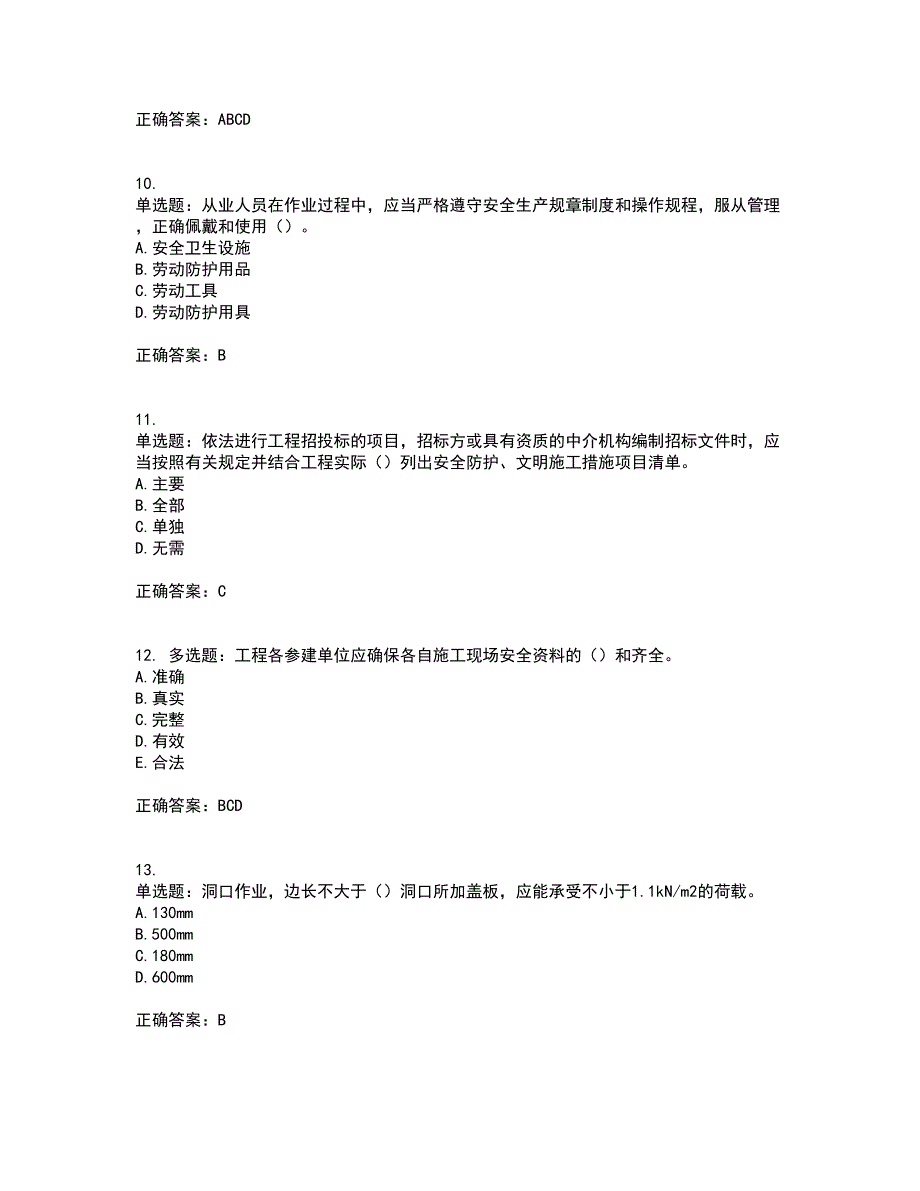 正确答案：ABCD

10.
单选题：从业人员在作业过程中，应当严格遵守安全生产规章制度和操作规程，服从管理，正确佩戴和使用（）。
A.安全卫生设施
B.劳动防护用品
C.劳动工具
D.劳动防护用具

正确答案：B

11.
单选题：依法进行工程招投标的项目，招标方或具有资质的中介机构编制招标文件时，应当按照有关规定并结合工程实际（）列出安全防护、文明施工措施项目清单。
A.主要
B.全部
C.单独
D.无需

正确答案：C

12. 多选题：工程各参建单位应确保各自施工现场安全资料的（）和齐全。
A.准确
B.真实
C.完整
D.有效
E.合法

正确答案：BCD

13.
单选题：洞口作业，边长不大于（）洞口所加盖板，应能承受不小于1.1kN/m2的荷载。
A.130mm
B.500mm
C.180mm
D.600mm

正确答案：B